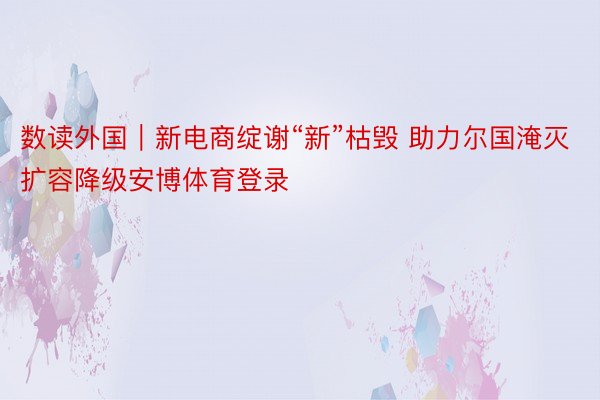 数读外国｜新电商绽谢“新”枯毁 助力尔国淹灭扩容降级安博体育登录